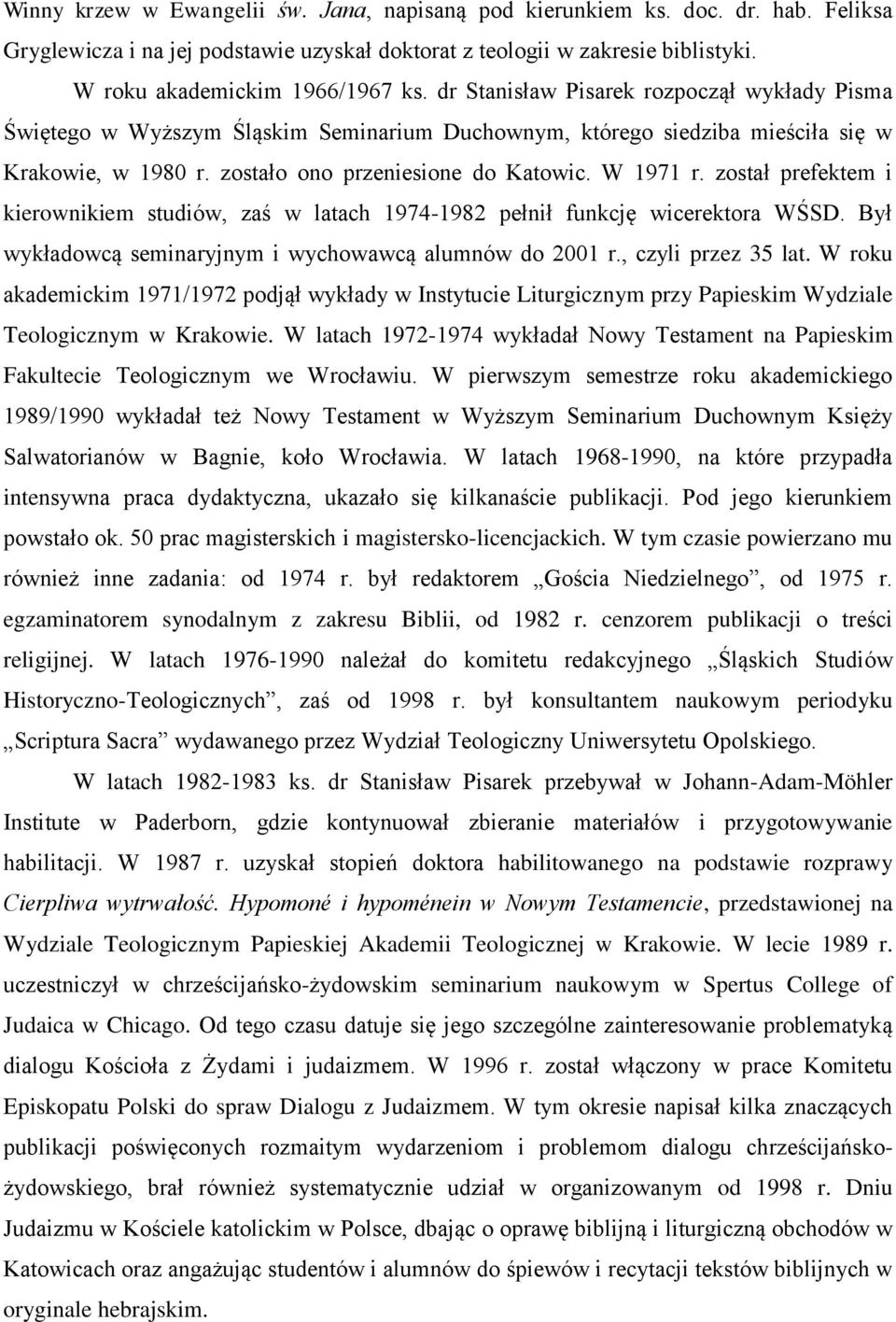 Winny krzew w Ewangelii św. Jana, napisaną pod kierunkiem ks. doc. dr. hab. Feliksa Gryglewicza i na jej podstawie uzyskał doktorat z teologii w zakresie biblistyki.

W roku akademickim 1966/1967 ks. dr Stanisław Pisarek rozpoczął wykłady Pisma Świętego w Wyższym Śląskim Seminarium Duchownym, którego siedziba mieściła się w Krakowie, w 1980 r. zostało ono przeniesione do Katowic. W 1971 r. został prefektem i kierownikiem studiów, zaś w latach 1974-1982 pełnił funkcję wicerektora WŚSD. Był wykładowcą seminaryjnym i wychowawcą alumnów do 2001 r., czyli przez 35 lat. W roku akademickim 1971/1972 podjął wykłady w Instytucie Liturgicznym przy Papieskim Wydziale Teologicznym w Krakowie. W latach 1972-1974 wykładał Nowy Testament na Papieskim Fakultecie Teologicznym we Wrocławiu. W pierwszym semestrze roku akademickiego 1989/1990 wykładał też Nowy Testament w Wyższym Seminarium Duchownym Księży Salwatorianów w Bagnie, koło Wrocławia. W latach 1968-1990, na które przypadła intensywna praca dydaktyczna, ukazało się kilkanaście publikacji. Pod jego kierunkiem powstało ok. 50 prac magisterskich i magistersko-licencjackich. W tym czasie powierzano mu również inne zadania: od 1974 r. był redaktorem „Gościa Niedzielnego”, od 1975 r. egzaminatorem synodalnym z zakresu Biblii, od 1982 r. cenzorem publikacji o treści religijnej. W latach 1976-1990 należał do komitetu redakcyjnego „Śląskich Studiów Historyczno-Teologicznych”, zaś od 1998 r. był konsultantem naukowym periodyku „Scriptura Sacra” wydawanego przez Wydział Teologiczny Uniwersytetu Opolskiego.

W latach 1982-1983 ks. dr Stanisław Pisarek przebywał w Johann-Adam-Möhler Institute w Paderborn, gdzie kontynuował zbieranie materiałów i przygotowywanie habilitacji. W 1987 r. uzyskał stopień doktora habilitowanego na podstawie rozprawy Cierpliwa wytrwałość. Hypomoné i hypoménein w Nowym Testamencie, przedstawionej na Wydziale Teologicznym Papieskiej Akademii Teologicznej w Krakowie. W lecie 1989 r. uczestniczył w chrześcijańsko-żydowskim seminarium naukowym w Spertus College of Judaica w Chicago. Od tego czasu datuje się jego szczególne zainteresowanie problematyką dialogu Kościoła z Żydami i judaizmem. W 1996 r. został włączony w prace Komitetu Episkopatu Polski do spraw Dialogu z Judaizmem. W tym okresie napisał kilka znaczących publikacji poświęconych rozmaitym wydarzeniom i problemom dialogu chrześcijańsko-żydowskiego, brał również systematycznie udział w organizowanym od 1998 r. Dniu Judaizmu w Kościele katolickim w Polsce, dbając o oprawę biblijną i liturgiczną obchodów w Katowicach oraz angażując studentów i alumnów do śpiewów i recytacji tekstów biblijnych w oryginale hebrajskim.